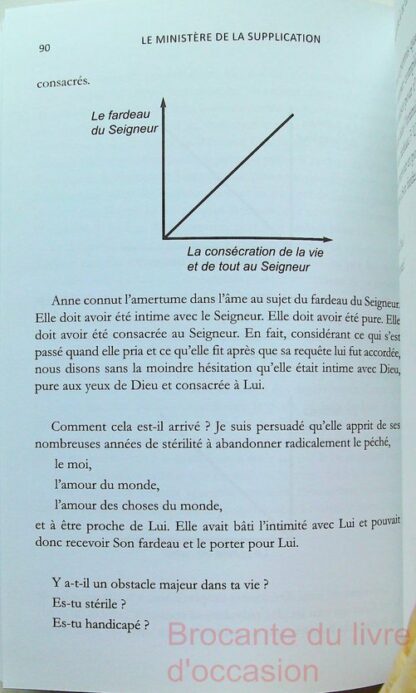 90

LE MINISTÈRE DE LA SUPPLICATION

consacrés.

Le fardeau du Seigneur

La consécration de la vie et de tout au Seigneur

Anne connut l'amertume dans l'âme au sujet du fardeau du Seigneur. Elle doit avoir été intime avec le Seigneur. Elle doit avoir été pure. Elle doit avoir été consacrée au Seigneur. En fait, considérant ce qui s'est passé quand elle pria et ce qu'elle fit après que sa requête lui fut accordée, nous disons sans la moindre hésitation qu'elle était intime avec Dieu, pure aux yeux de Dieu et consacrée à Lui.

Comment cela est-il arrivé ? Je suis persuadé qu'elle apprit de ses nombreuses années de stérilité à abandonner radicalement le péché,

le moi,

l'amour du monde,

l'amour des choses du monde,

et à être proche de Lui. Elle avait bâti l'intimité avec Lui et pouvait donc recevoir Son fardeau et le porter pour Lui.

Y a-t-il un obstacle majeur dans ta vie ?

Es-tu stérile ?

Es-tu handicapé ?

Brocante du livre d'occasion